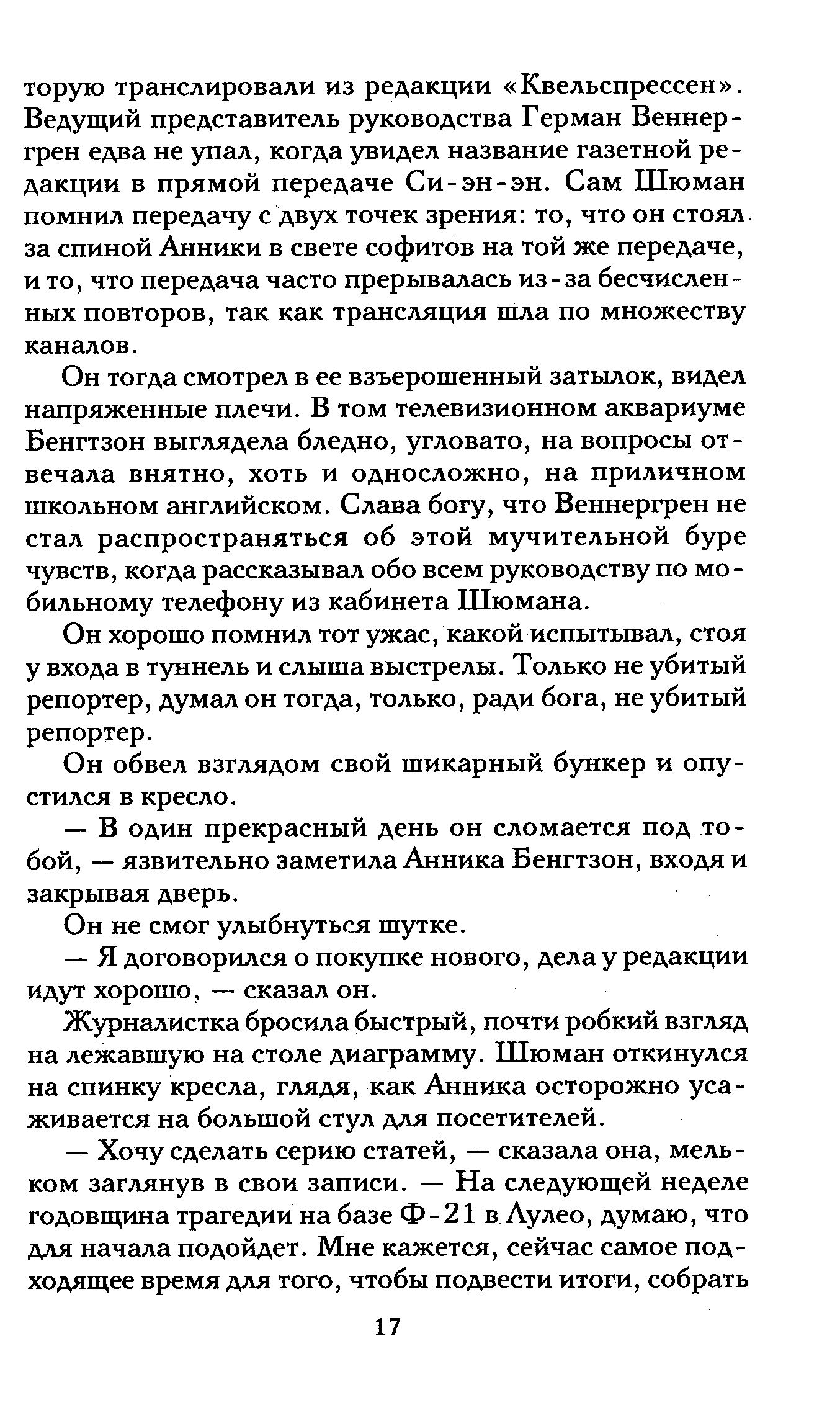 торую транслировали из редакции «Квельспрессен». Ведущий представитель руководства Герман Веннергрен едва не упал, когда увидел название газетной редакции в прямой передаче Си-эн-эн. Сам Шюман помнил передачу с двух точек зрения: то, что он стоял за спиной Анники в свете софитов на той же передаче, и то, что передача часто прерывалась из-за бесчисленных повторов, так как трансляция шла по множеству каналов.

Он тогда смотрел в ее взъерошенный затылок, видел напряженные плечи. В том телевизионном аквариуме Бенгтзон выглядела бледно, угловато, на вопросы отвечала внятно, хоть и односложно, на приличном школьном английском. Слава богу, что Веннергрен не стал распространяться об этой мучительной буре чувств, когда рассказывал обо всем руководству по мобильному телефону из кабинета Шюмана.

Он хорошо помнил тот ужас, какой испытывал, стоя у входа в туннель и слыша выстрелы. Только не убитый репортер, думал он тогда, только, ради бога, не убитый репортер.

Он обвел взглядом свой шикарный бункер и опустился в кресло.

— В один прекрасный день он сломается под тобой, — язвительно заметила Анника Бенгтзон, входя и закрывая дверь.

Он не смог улыбнуться шутке.

— Я договорился о покупке нового, дела у редакции идут хорошо, — сказал он.

Журналистка бросила быстрый, почти робкий взгляд на лежавшую на столе диаграмму. Шюман откинулся на спинку кресла, глядя, как Анника осторожно усаживается на большой стул для посетителей.

— Хочу сделать серию статей, — сказала она, мельком заглянув в свои записи. — На следующей неделе годовщина трагедии на базе Ф-21 в Лулео, думаю, что для начала подойдет. Мне кажется, сейчас самое подходящее время для того, чтобы подвести итоги, собрать

17